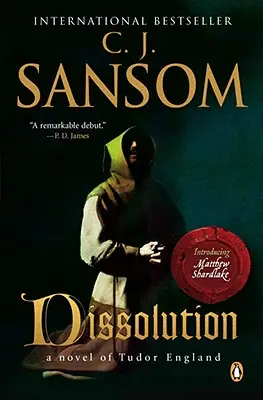 INTERNATIONAL BESTSELLER
C. J.
SANSOM

"A remarkable debut."
—P. D. James

Introducing
Matthew
Shardlake

Dissolution
a novel of Tudor England